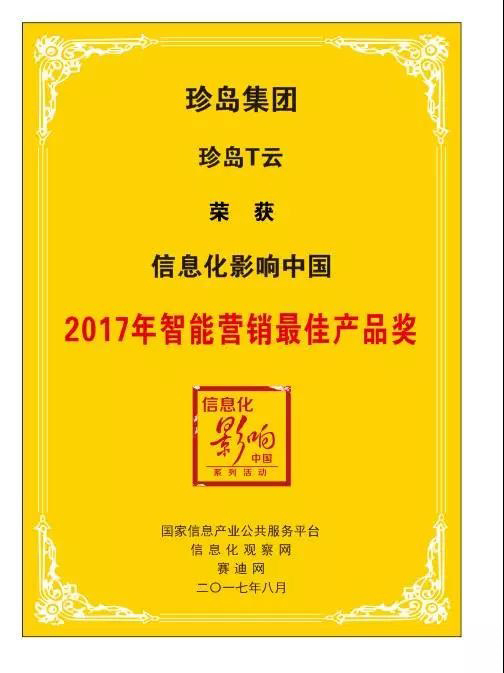 珍岛集团

珍岛T云

荣 获

信息化影响中国

2017年智能营销最佳产品奖

信息化
影响
中国
系列活动

国家信息产业公共服务平台
信息化观察网
赛迪网
二〇一七年八月